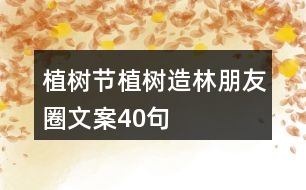 植树节植树造林朋友圈文案40句